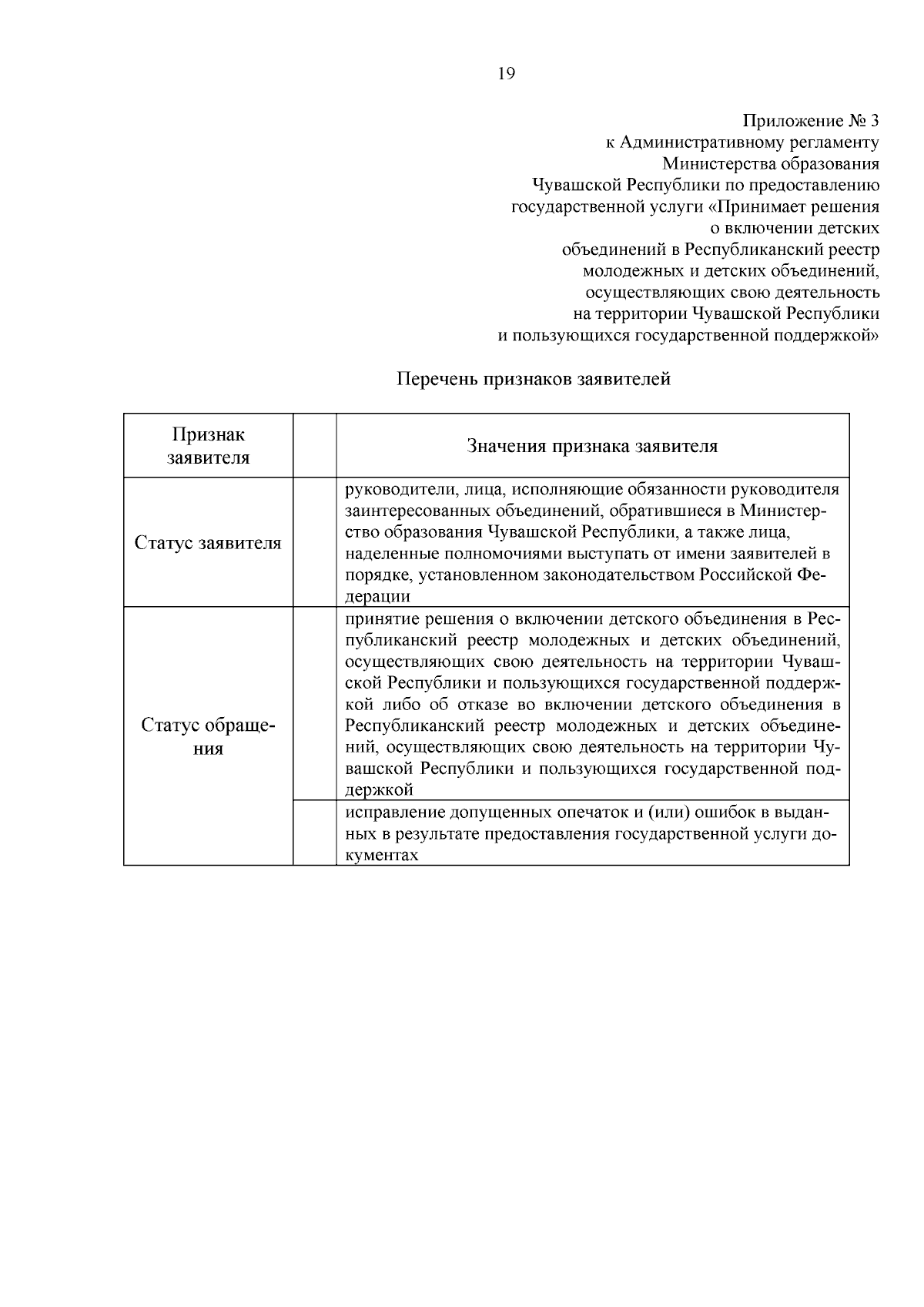 19

Приложение № 3
к Административному регламенту
Министерства образования
Чувашской Республики по предоставлению
государственной услуги «Принимает решения
о включении детских
объединений в Республиканский реестр
молодежных и детских объединений,
осуществляющих свою деятельность
на территории Чувашской Республики
и пользующихся государственной поддержкой»

Перечень признаков заявителей

| Признак заявителя | | Значения признака заявителя |
|---|---|---|
| Статус заявителя | | руководители, лица, исполняющие обязанности руководителя заинтересованных объединений, обратившиеся в Министерство образования Чувашской Республики, а также лица, наделенные полномочиями выступать от имени заявителей в порядке, установленном законодательством Российской Федерации |
| Статус обращения | | принятие решения о включении детского объединения в Республиканский реестр молодежных и детских объединений, осуществляющих свою деятельность на территории Чувашской Республики и пользующихся государственной поддержкой либо об отказе во включении детского объединения в Республиканский реестр молодежных и детских объединений, осуществляющих свою деятельность на территории Чувашской Республики и пользующихся государственной поддержкой |
| | | исправление допущенных опечаток и (или) ошибок в выданных в результате предоставления государственной услуги документах |